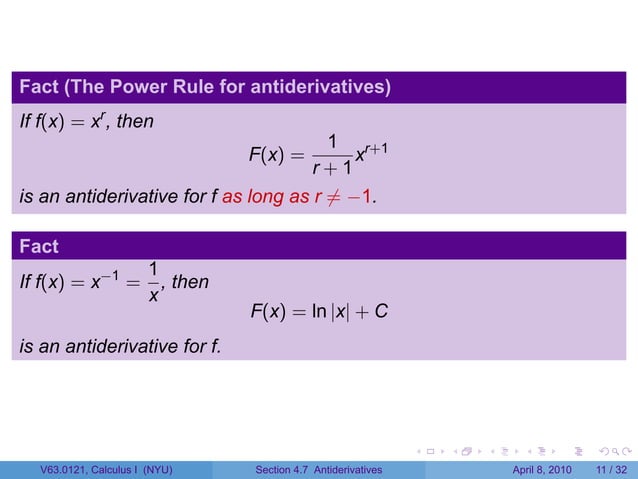 Fact (The Power Rule for antiderivatives)

If $f(x) = x^r$, then
$$F(x) = \frac{1}{r+1}x^{r+1}$$
is an antiderivative for f as long as $r \neq -1$.

Fact

If $f(x) = x^{-1} = \frac{1}{x}$, then
$$F(x) = \ln|x| + C$$
is an antiderivative for f.

V63.0121, Calculus I (NYU) Section 4.7 Antiderivatives April 8, 2010 11 / 32